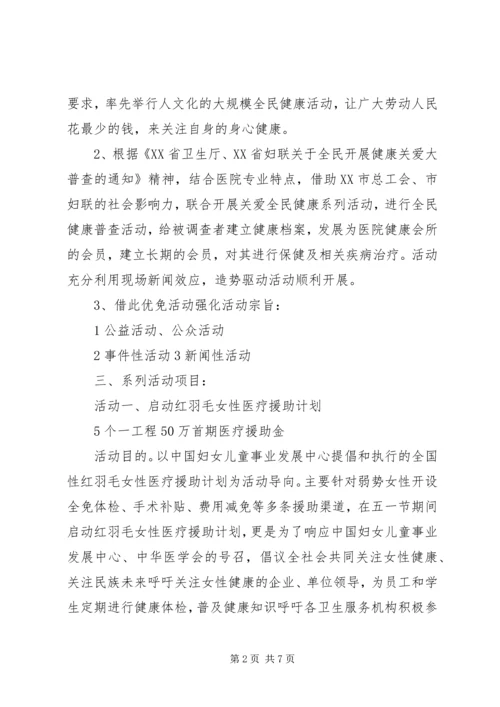 要求，率先举行人文化的大规模全民健康活动，让广大劳动人民花最少的钱，来关注自身的身心健康。

2、根据《XX省卫生厅、XX省妇联关于全民开展健康关爱大普查的通知》精神，结合医院专业特点，借助XX市总工会、市妇联的社会影响力，联合开展关爱全民健康系列活动，进行全民健康普查活动，给被调查者建立健康档案，发展为医院健康会所的会员，建立长期的会员，对其进行保健及相关疾病治疗。活动充分利用现场新闻效应，造势驱动活动顺利开展。

3、借此优免活动强化活动宗旨：

1公益活动、公众活动

2事件性活动3新闻性活动

三、系列活动项目：

活动一、启动红羽毛女性医疗援助计划

5个一工程50万首期医疗援助金

活动目的。以中国妇女儿童事业发展中心提倡和执行的全国性红羽毛女性医疗援助计划为活动导向。主要针对弱势女性开设全免体检、手术补贴、费用减免等多条援助渠道，在五一节期间启动红羽毛女性医疗援助计划，更是为了响应中国妇女儿童事业发展中心、中华医学会的号召，倡议全社会共同关注女性健康、关注民族未来呼吁关注女性健康的企业、单位领导，为员工和学生定期进行健康体检，普及健康知识呼吁各卫生服务机构积极参

第2页 共7页